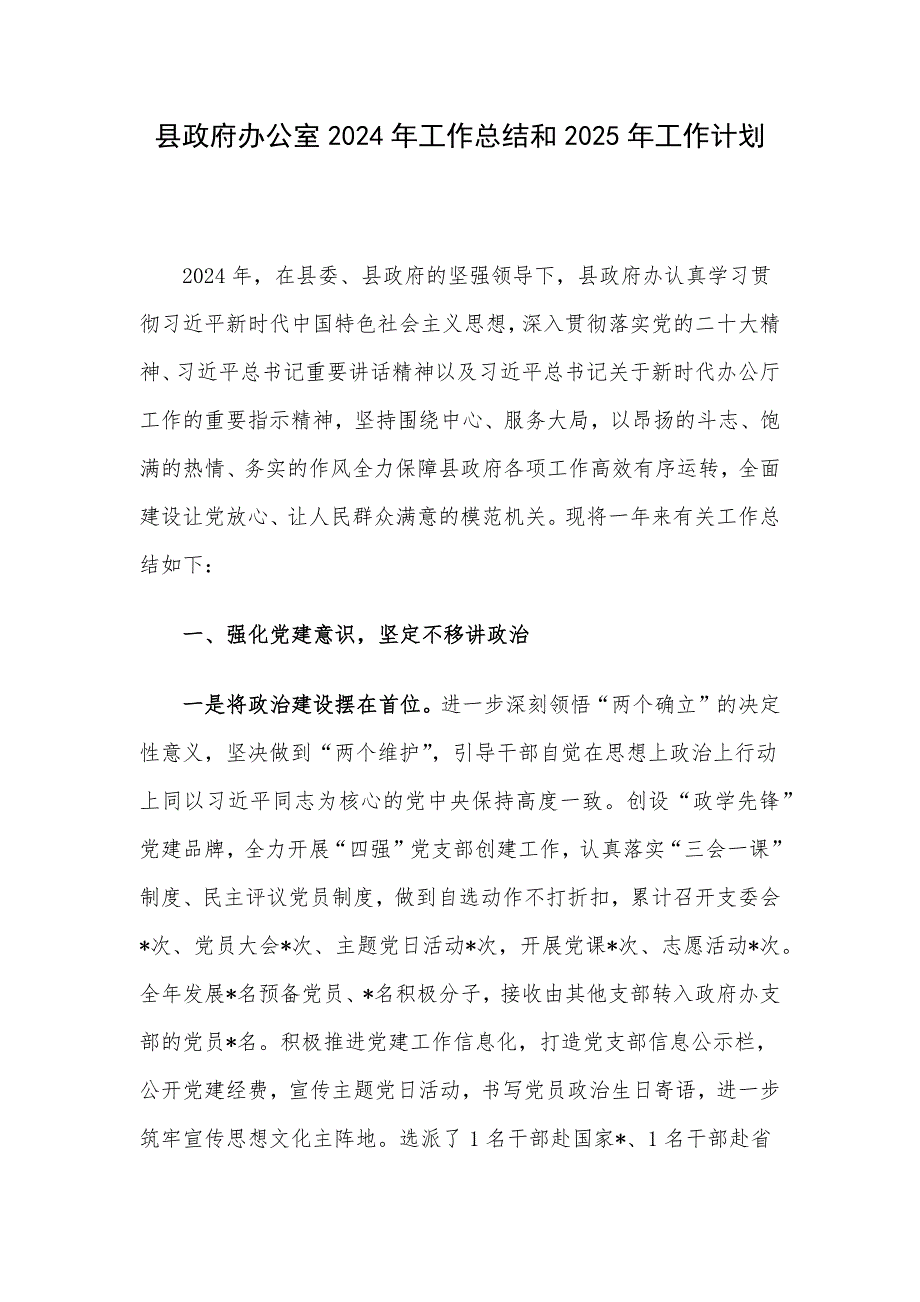 县政府办公室 2024 年工作总结和 2025 年工作计划

2024 年，在县委、县政府的坚强领导下，县政府办认真学习贯彻习近平新时代中国特色社会主义思想，深入贯彻落实党的二十大精神、习近平总书记重要讲话精神以及习近平总书记关于新时代办公厅工作的重要指示精神，坚持围绕中心、服务大局，以昂扬的斗志、饱满的热情、务实的作风全力保障县政府各项工作高效有序运转，全面建设让党放心、让人民群众满意的模范机关。现将一年来有关工作总结如下：

一、强化党建意识，坚定不移讲政治

一是将政治建设摆在首位。进一步深刻领悟“两个确立”的决定性意义，坚决做到“两个维护”，引导干部自觉在思想上政治上行动上同以习近平同志为核心的党中央保持高度一致。创设“政学先锋”党建品牌，全力开展“四强”党支部创建工作，认真落实“三会一课”制度、民主评议党员制度，做到自选动作不打折扣，累计召开支委会*次、党员大会*次、主题党日活动*次，开展党课*次、志愿活动*次。全年发展*名预备党员、*名积极分子，接收由其他支部转入政府办支部的党员*名。积极推进党建工作信息化，打造党支部信息公示栏，公开党建经费，宣传主题党日活动，书写党员政治生日寄语，进一步筑牢宣传思想文化主阵地。选派了 1 名干部赴国家*、1 名干部赴省